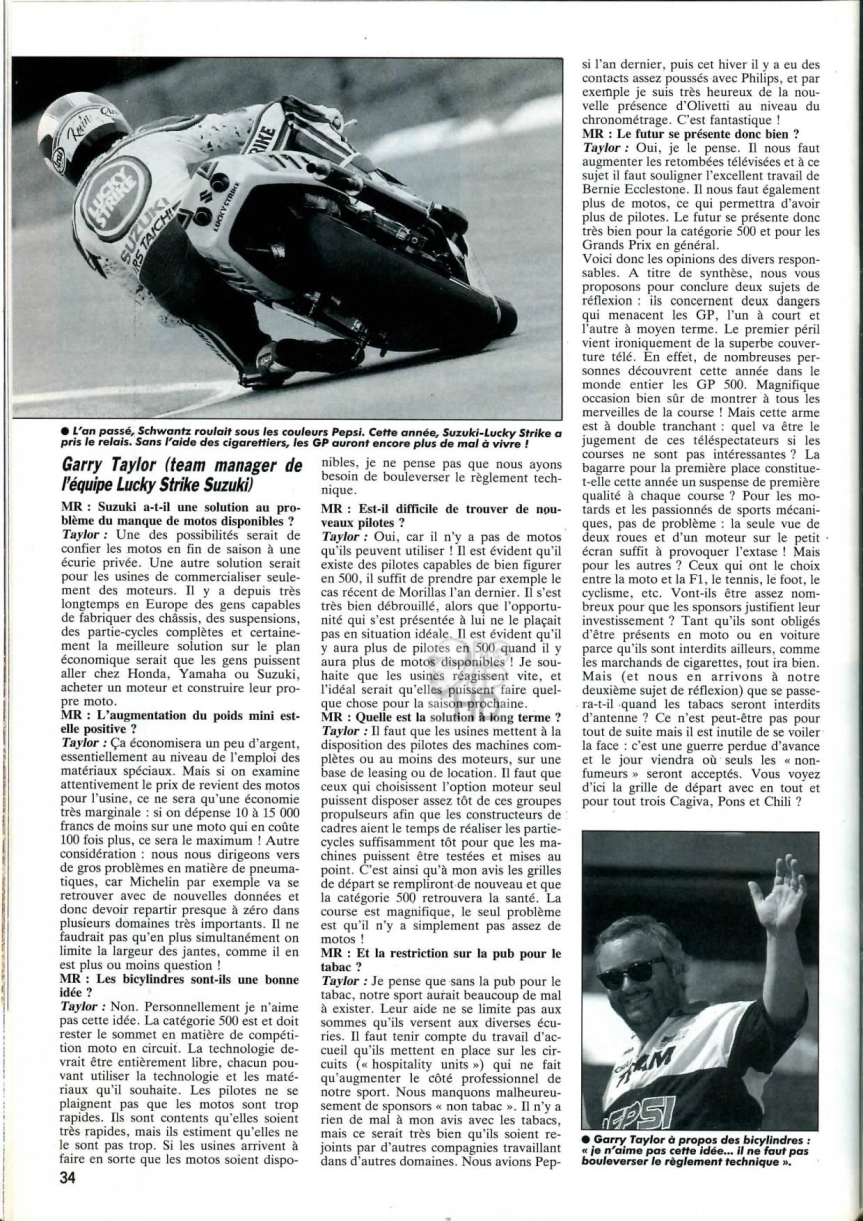 ● L'an passé, Schwantz roulait sous les couleurs Pepsi. Cette année, Suzuki-Lucky Strike a pris le relais. Sans l'aide des cigarettiers, les GP auront encore plus de mal à vivre !

Garry Taylor (team manager de l'équipe Lucky Strike Suzuki)

MR : Suzuki a-t-il une solution au problème du manque de motos disponibles ?
Taylor : Une des possibilités serait de confier les motos en fin de saison à une écurie privée. Une autre solution serait pour les usines de commercialiser seulement des moteurs. Il y a depuis très longtemps en Europe des gens capables de fabriquer des châssis, des suspensions, des partie-cycles complètes et certainement la meilleure solution sur le plan économique serait que les gens puissent aller chez Honda, Yamaha ou Suzuki, acheter un moteur et construire leur propre moto.
MR : L'augmentation du poids mini est-elle positive ?
Taylor : Ça économisera un peu d'argent, essentiellement au niveau de l'emploi des matériaux spéciaux. Mais si on examine attentivement le prix de revient des motos pour l'usine, ce ne sera qu'une économie très marginale : si on dépense 10 à 15 000 francs de moins sur une moto qui en coûte 100 fois plus, ce sera le maximum ! Autre considération : nous nous dirigeons vers de gros problèmes en matière de pneumatiques, car Michelin par exemple va se retrouver avec de nouvelles données et donc devoir repartir presque à zéro dans plusieurs domaines très importants. Il ne faudrait pas qu'en plus simultanément on limite la largeur des jantes, comme il en est plus ou moins question !
MR : Les bicylindres sont-ils une bonne idée ?
Taylor : Non. Personnellement je n'aime pas cette idée. La catégorie 500 est et doit rester le sommet en matière de compétition moto en circuit. La technologie devrait être entièrement libre, chacun pouvant utiliser la technologie et les matériaux qu'il souhaite. Les pilotes ne se plaignent pas que les motos sont trop rapides. Ils sont contents qu'elles soient très rapides, mais ils estiment qu'elles ne le sont pas trop. Si les usines arrivent à faire en sorte que les motos soient disponibles, je ne pense pas que nous ayons besoin de bouleverser le règlement technique.
MR : Est-il difficile de trouver de nouveaux pilotes ?
Taylor : Oui, car il n'y a pas de motos qu'ils peuvent utiliser ! Il est évident qu'il existe des pilotes capables de bien figurer en 500, il suffit de prendre par exemple le cas récent de Morillas l'an dernier. Il s'est très bien débrouillé, alors que l'opportunité qui s'est présentée à lui ne le plaçait pas en situation idéale. Il est évident qu'il y aura plus de pilotes en 500 quand il y aura plus de motos disponibles ! Je souhaite que les usines réagissent vite, et l'idéal serait qu'elles puissent faire quelque chose pour la saison prochaine.
MR : Quelle est la solution à long terme ?
Taylor : Il faut que les usines mettent à la disposition des pilotes des machines complètes ou au moins des moteurs, sur une base de leasing ou de location. Il faut que ceux qui choisissent l'option moteur seul puissent disposer assez tôt de ces groupes propulseurs afin que les constructeurs de cadres aient le temps de réaliser les partie-cycles suffisamment tôt pour que les machines puissent être testées et mises au point. C'est ainsi qu'à mon avis les grilles de départ se rempliront de nouveau et que la catégorie 500 retrouvera la santé. La course est magnifique, le seul problème est qu'il n'y a simplement pas assez de motos !
MR : Et la restriction sur la pub pour le tabac ?
Taylor : Je pense que sans la pub pour le tabac, notre sport aurait beaucoup de mal à exister. Leur aide ne se limite pas aux sommes qu'ils versent aux diverses écuries. Il faut tenir compte du travail d'accueil qu'ils mettent en place sur les circuits (« hospitality units ») qui ne fait qu'augmenter le côté professionnel de notre sport. Nous manquons malheureusement de sponsors « non tabac ». Il n'y a rien de mal à mon avis avec les tabacs, mais ce serait très bien qu'ils soient rejoints par d'autres compagnies travaillant dans d'autres domaines. Nous avions Pepsi l'an dernier, puis cet hiver il y a eu des contacts assez poussés avec Philips, et par exemple je suis très heureux de la nouvelle présence d'Olivetti au niveau du chronométrage. C'est fantastique !
MR : Le futur se présente donc bien ?
Taylor : Oui, je le pense. Il nous faut augmenter les retombées télévisées et à ce sujet il faut souligner l'excellent travail de Bernie Ecclestone. Il nous faut également plus de motos, ce qui permettra d'avoir plus de pilotes. Le futur se présente donc très bien pour la catégorie 500 et pour les Grands Prix en général.
Voici donc les opinions des divers responsables. A titre de synthèse, nous vous proposons pour conclure deux sujets de réflexion : ils concernent deux dangers qui menacent les GP, l'un à court et l'autre à moyen terme. Le premier péril vient ironiquement de la superbe couverture télé. En effet, de nombreuses personnes découvrent cette année dans le monde entier les GP 500. Magnifique occasion bien sûr de montrer à tous les merveilles de la course ! Mais cette arme est à double tranchant : quel va être le jugement de ces téléspectateurs si les courses ne sont pas intéressantes ? La bagarre pour la première place constitue-t-elle cette année un suspense de première qualité à chaque course ? Pour les motards et les passionnés de sports mécaniques, pas de problème : la seule vue de deux roues et d'un moteur sur le petit écran suffit à provoquer l'extase ! Mais pour les autres ? Ceux qui ont le choix entre la moto et la F1, le tennis, le foot, le cyclisme, etc. Vont-ils être assez nombreux pour que les sponsors justifient leur investissement ? Tant qu'ils sont obligés d'être présents en moto ou en voiture parce qu'ils sont interdits ailleurs, comme les marchands de cigarettes, tout ira bien. Mais (et nous en arrivons à notre deuxième sujet de réflexion) que se passera-t-il quand les tabacs seront interdits d'antenne ? Ce n'est peut-être pas pour tout de suite mais il est inutile de se voiler la face : c'est une guerre perdue d'avance et le jour viendra où seuls les « non-fumeurs » seront acceptés. Vous voyez d'ici la grille de départ avec en tout et pour tout trois Cagiva, Pons et Chili ?

● Garry Taylor à propos des bicylindres : « je n'aime pas cette idée... il ne faut pas bouleverser le règlement technique ».

34